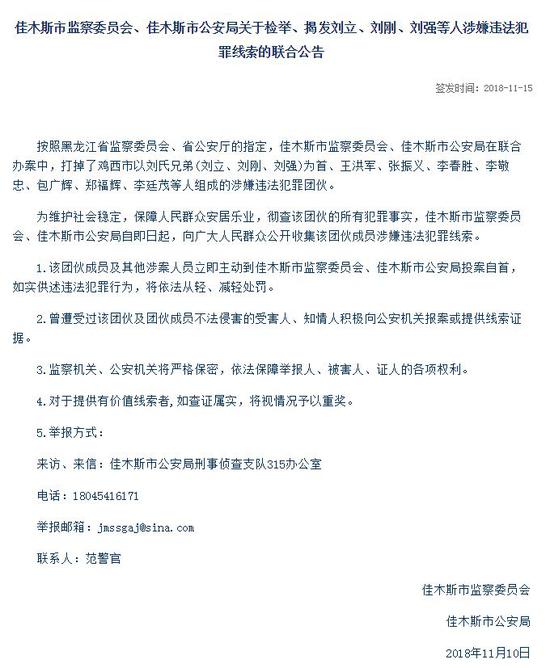 佳木斯市监察委员会、佳木斯市公安局关于检举、揭发刘立、刘刚、刘强等人涉嫌违法犯罪线索的联合公告

签发时间：2018-11-15

按照黑龙江省监察委员会、省公安厅的指定，佳木斯市监察委员会、佳木斯市公安局在联合办案中，打掉了鸡西市以刘氏兄弟（刘立、刘刚、刘强）为首、王洪军、张振义、李春胜、李敬忠、包广辉、郑福辉、李廷茂等人组成的涉嫌违法犯罪团伙。

为维护社会稳定，保障人民群众安居乐业，彻查该团伙的所有犯罪事实，佳木斯市监察委员会、佳木斯市公安局自即日起，向广大人民群众公开收集该团伙成员涉嫌违法犯罪线索。

1.该团伙成员及其他涉案人员立即主动到佳木斯市监察委员会、佳木斯市公安局投案自首，如实供述违法犯罪行为，将依法从轻、减轻处罚。

2.曾遭受过该团伙及团伙成员不法侵害的受害人、知情人积极向公安机关报案或提供线索证据。

3.监察机关、公安机关将严格保密，依法保障举报人、被害人、证人的各项权利。

4.对于提供有价值线索者，如查证属实，将视情况予以重奖。

5.举报方式：

来访、来信：佳木斯市公安局刑事侦查支队315办公室

电话：18045416171

举报邮箱：jmssgaj@sina.com

联系人：范警官

佳木斯市监察委员会

佳木斯市公安局

2018年11月10日